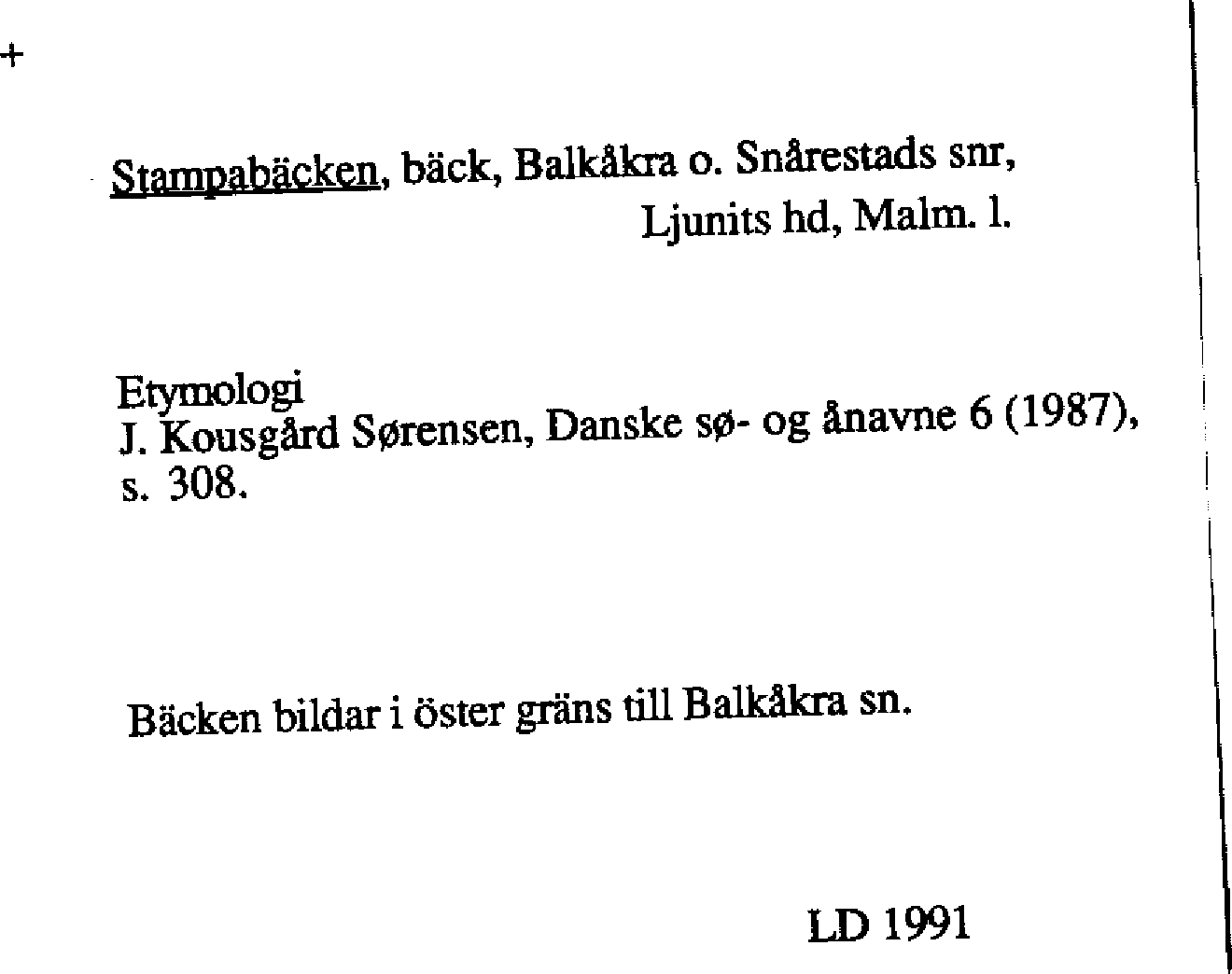 +

Stampabäcken, bäck, Balkåkra o. Snårestads snr,
Ljunits hd, Malm. l.

Etymologi
J. Kousgård Sørensen, Danske sø- og ånavne 6 (1987), s. 308.

Bäcken bildar i öster gräns till Balkåkra sn.

LD 1991